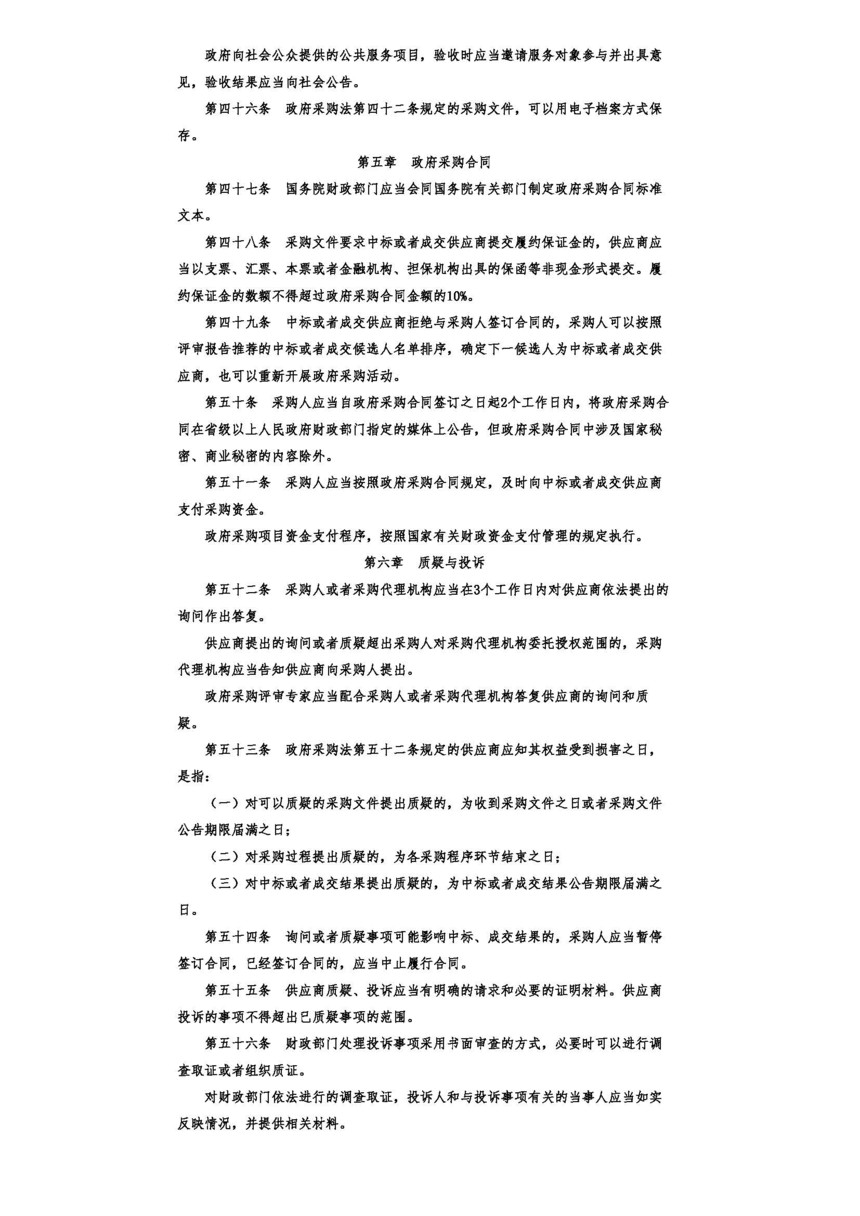 政府向社会公众提供的公共服务项目，验收时应当邀请服务对象参与并出具意见，验收结果应当向社会公告。

第四十六条　政府采购法第四十二条规定的采购文件，可以用电子档案方式保存。

第五章　政府采购合同

第四十七条　国务院财政部门应当会同国务院有关部门制定政府采购合同标准文本。

第四十八条　采购文件要求中标或者成交供应商提交履约保证金的，供应商应当以支票、汇票、本票或者金融机构、担保机构出具的保函等非现金形式提交。履约保证金的数额不得超过政府采购合同金额的10%。

第四十九条　中标或者成交供应商拒绝与采购人签订合同的，采购人可以按照评审报告推荐的中标或者成交候选人名单排序，确定下一候选人为中标或者成交供应商，也可以重新开展政府采购活动。

第五十条　采购人应当自政府采购合同签订之日起2个工作日内，将政府采购合同在省级以上人民政府财政部门指定的媒体上公告，但政府采购合同中涉及国家秘密、商业秘密的内容除外。

第五十一条　采购人应当按照政府采购合同规定，及时向中标或者成交供应商支付采购资金。

政府采购项目资金支付程序，按照国家有关财政资金支付管理的规定执行。

第六章　质疑与投诉

第五十二条　采购人或者采购代理机构应当在3个工作日内对供应商依法提出的询问作出答复。

供应商提出的询问或者质疑超出采购人对采购代理机构委托授权范围的，采购代理机构应当告知供应商向采购人提出。

政府采购评审专家应当配合采购人或者采购代理机构答复供应商的询问和质疑。

第五十三条　政府采购法第五十二条规定的供应商应知其权益受到损害之日，是指：

（一）对可以质疑的采购文件提出质疑的，为收到采购文件之日或者采购文件公告期限届满之日；

（二）对采购过程提出质疑的，为各采购程序环节结束之日；

（三）对中标或者成交结果提出质疑的，为中标或者成交结果公告期限届满之日。

第五十四条　询问或者质疑事项可能影响中标、成交结果的，采购人应当暂停签订合同，已经签订合同的，应当中止履行合同。

第五十五条　供应商质疑、投诉应当有明确的请求和必要的证明材料。供应商投诉的事项不得超出已质疑事项的范围。

第五十六条　财政部门处理投诉事项采用书面审查的方式，必要时可以进行调查取证或者组织质证。

对财政部门依法进行的调查取证，投诉人和与投诉事项有关的当事人应当如实反映情况，并提供相关材料。